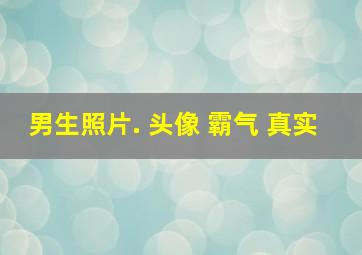 男生照片. 头像 霸气 真实